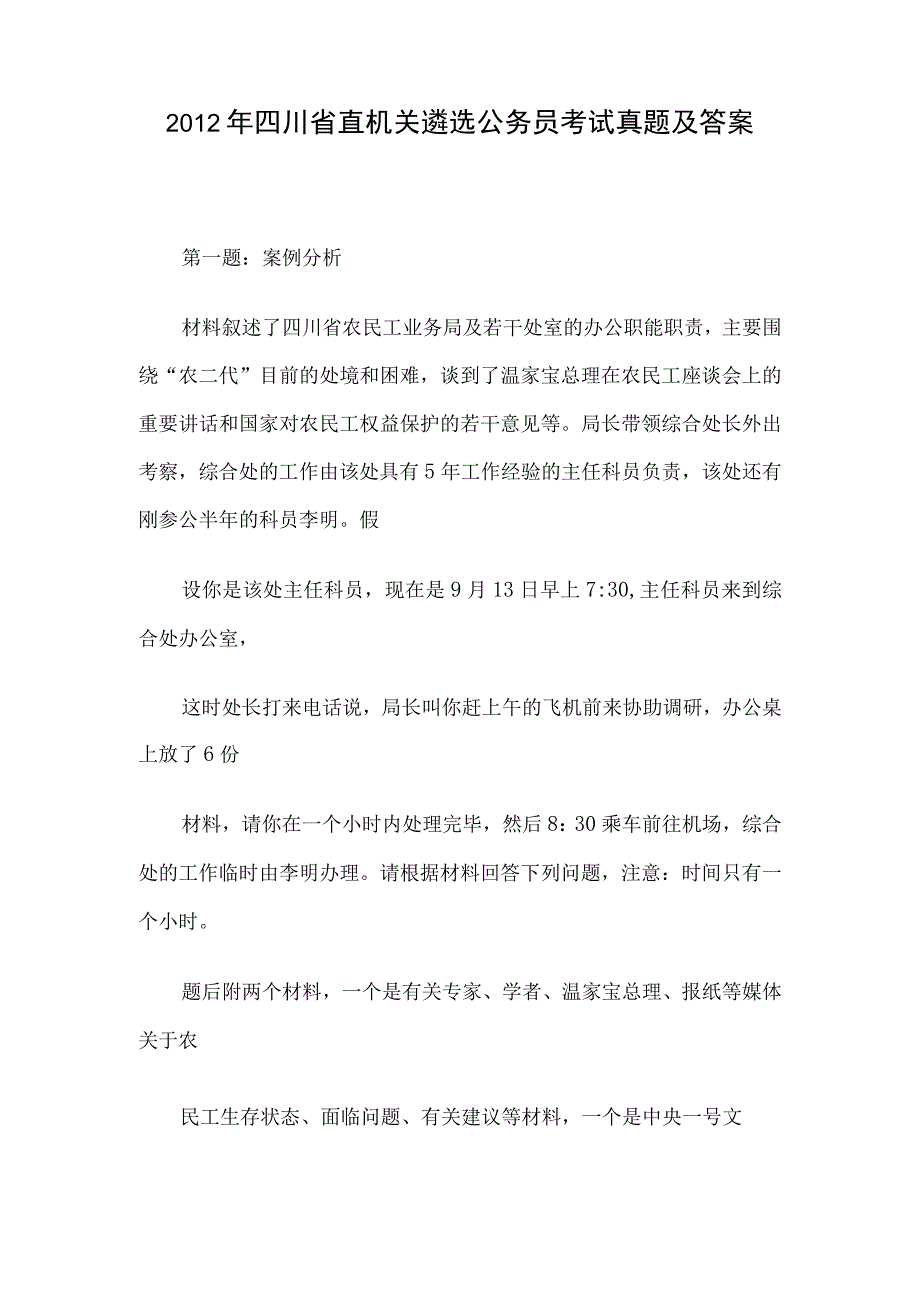 2012年四川省直机关遴选公务员考试真题及答案

第一题：案例分析

材料叙述了四川省农民工业务局及若干处室的办公职能职责，主要围绕“农二代”目前的处境和困难，谈到了温家宝总理在农民工座谈会上的重要讲话和国家对农民工权益保护的若干意见等。局长带领综合处长外出考察，综合处的工作由该处具有5年工作经验的主任科员负责，该处还有刚参公半年的科员李明。假

设你是该处主任科员，现在是9月13日早上7:30,主任科员来到综合处办公室，

这时处长打来电话说，局长叫你赶上午的飞机前来协助调研，办公桌上放了6份

材料，请你在一个小时内处理完毕，然后8：30乘车前往机场，综合处的工作临时由李明办理。请根据材料回答下列问题，注意：时间只有一个小时。

题后附两个材料，一个是有关专家、学者、温家宝总理、报纸等媒体关于农

民工生存状态、面临问题、有关建议等材料，一个是中央一号文